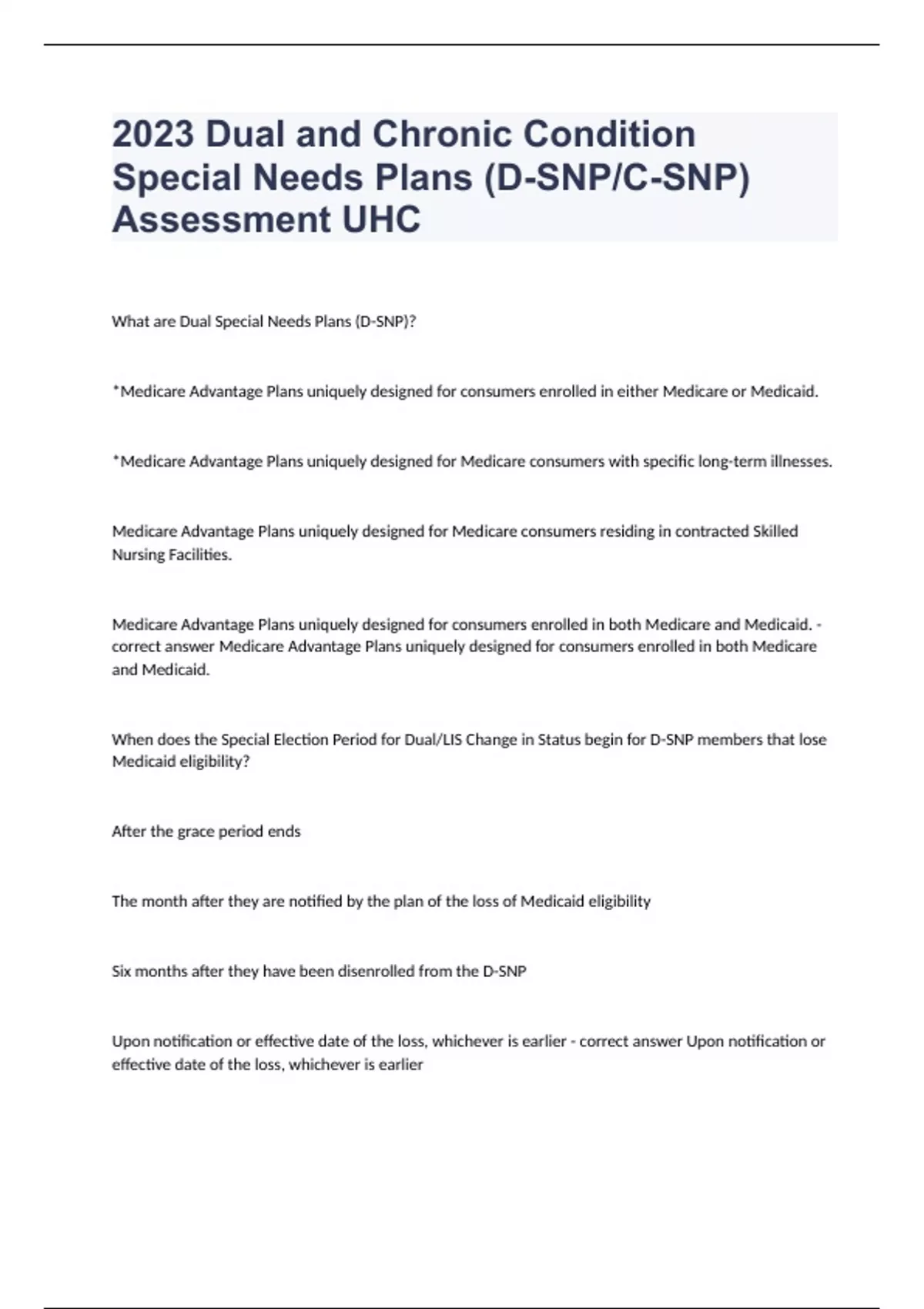 2023 Dual and Chronic Condition Special Needs Plans (D-SNP/C-SNP) Assessment UHC

What are Dual Special Needs Plans (D-SNP)?

*Medicare Advantage Plans uniquely designed for consumers enrolled in either Medicare or Medicaid.

*Medicare Advantage Plans uniquely designed for Medicare consumers with specific long-term illnesses.

Medicare Advantage Plans uniquely designed for Medicare consumers residing in contracted Skilled Nursing Facilities.

Medicare Advantage Plans uniquely designed for consumers enrolled in both Medicare and Medicaid. - correct answer Medicare Advantage Plans uniquely designed for consumers enrolled in both Medicare and Medicaid.

When does the Special Election Period for Dual/LIS Change in Status begin for D-SNP members that lose Medicaid eligibility?

After the grace period ends

The month after they are notified by the plan of the loss of Medicaid eligibility

Six months after they have been disenrolled from the D-SNP

Upon notification or effective date of the loss, whichever is earlier - correct answer Upon notification or effective date of the loss, whichever is earlier